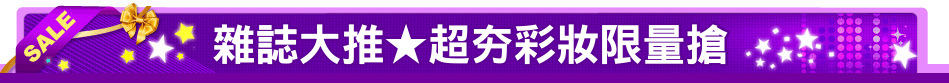 SALE

雜誌大推★超夯彩妝限量搶